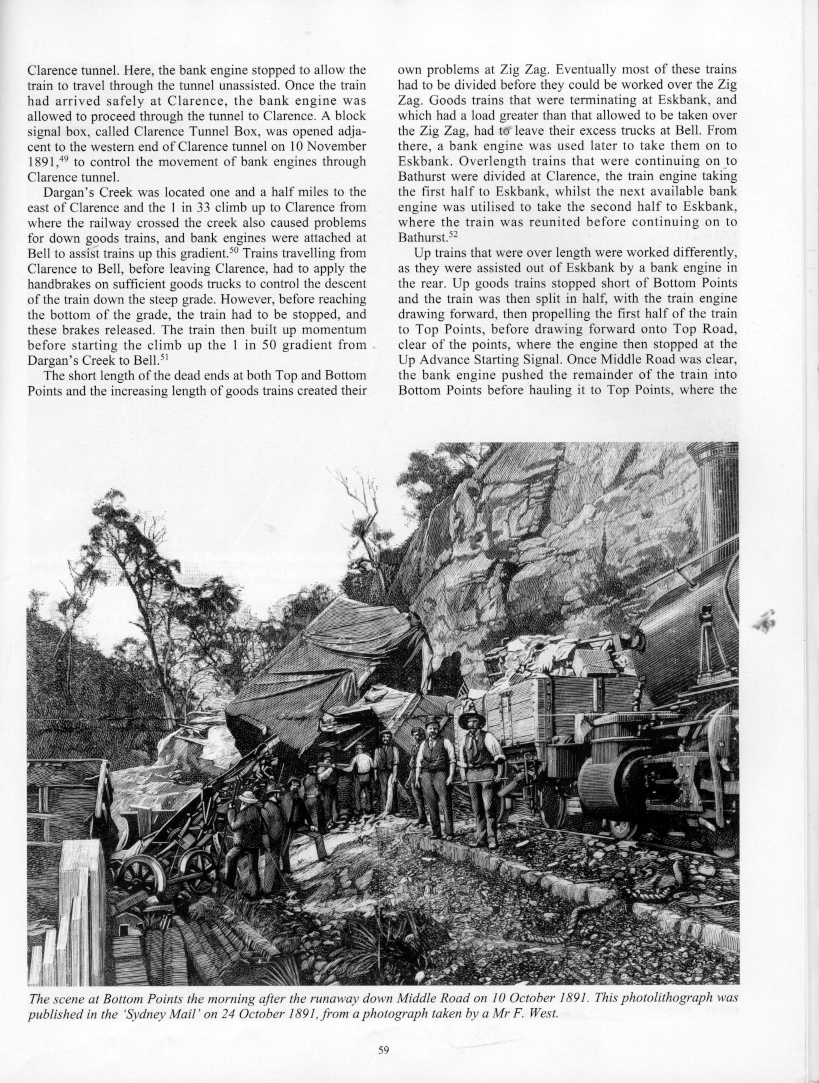 Clarence tunnel. Here, the bank engine stopped to allow the train to travel through the tunnel unassisted. Once the train had arrived safely at Clarence, the bank engine was allowed to proceed through the tunnel to Clarence. A block signal box, called Clarence Tunnel Box, was opened adjacent to the western end of Clarence tunnel on 10 November 1891,$^{49}$ to control the movement of bank engines through Clarence tunnel.

Dargan's Creek was located one and a half miles to the east of Clarence and the 1 in 33 climb up to Clarence from where the railway crossed the creek also caused problems for down goods trains, and bank engines were attached at Bell to assist trains up this gradient.$^{50}$ Trains travelling from Clarence to Bell, before leaving Clarence, had to apply the handbrakes on sufficient goods trucks to control the descent of the train down the steep grade. However, before reaching the bottom of the grade, the train had to be stopped, and these brakes released. The train then built up momentum before starting the climb up the 1 in 50 gradient from Dargan's Creek to Bell.$^{51}$

The short length of the dead ends at both Top and Bottom Points and the increasing length of goods trains created their own problems at Zig Zag. Eventually most of these trains had to be divided before they could be worked over the Zig Zag. Goods trains that were terminating at Eskbank, and which had a load greater than that allowed to be taken over the Zig Zag, had to leave their excess trucks at Bell. From there, a bank engine was used later to take them on to Eskbank. Overlength trains that were continuing on to Bathurst were divided at Clarence, the train engine taking the first half to Eskbank, whilst the next available bank engine was utilised to take the second half to Eskbank, where the train was reunited before continuing on to Bathurst.$^{52}$

Up trains that were over length were worked differently, as they were assisted out of Eskbank by a bank engine in the rear. Up goods trains stopped short of Bottom Points and the train was then split in half, with the train engine drawing forward, then propelling the first half of the train to Top Points, before drawing forward onto Top Road, clear of the points, where the engine then stopped at the Up Advance Starting Signal. Once Middle Road was clear, the bank engine pushed the remainder of the train into Bottom Points before hauling it to Top Points, where the

The scene at Bottom Points the morning after the runaway down Middle Road on 10 October 1891. This photolithograph was published in the 'Sydney Mail' on 24 October 1891, from a photograph taken by a Mr F. West.

59